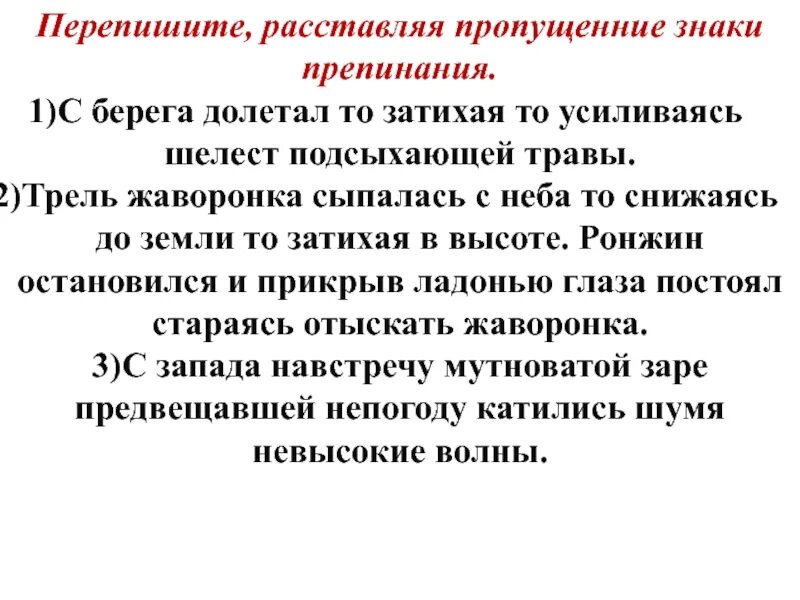 Перепишите, расставляя пропущенние знаки препинания.

1)С берега долетал то затихая то усиливаясь шелест подсыхающей травы.

2)Трель жаворонка сыпалась с неба то снижаясь до земли то затихая в высоте. Ронжин остановился и прикрыв ладонью глаза постоял стараясь отыскать жаворонка.

3)С запада навстречу мутноватой заре предвещавшей непогоду катились шумя невысокие волны.